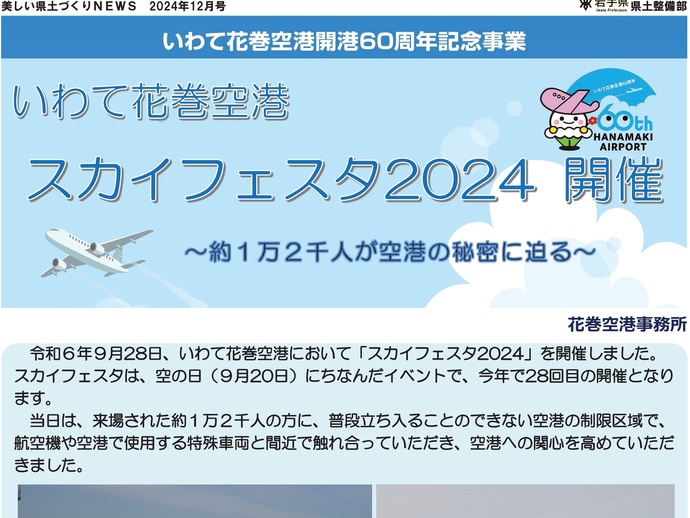 美しい県土づくりNEWS　2024年12月号

岩手県 Iwate Prefecture 県土整備部

いわて花巻空港開港60周年記念事業

いわて花巻空港

いわて花巻空港60周年

60th HANAMAKI AIRPORT

スカイフェスタ2024 開催

～約１万２千人が空港の秘密に迫る～

花巻空港事務所

令和６年９月28日、いわて花巻空港において「スカイフェスタ2024」を開催しました。スカイフェスタは、空の日（９月20日）にちなんだイベントで、今年で28回目の開催となります。

当日は、来場された約１万２千人の方に、普段立ち入ることのできない空港の制限区域で、航空機や空港で使用する特殊車両と間近で触れ合っていただき、空港への関心を高めていただきました。